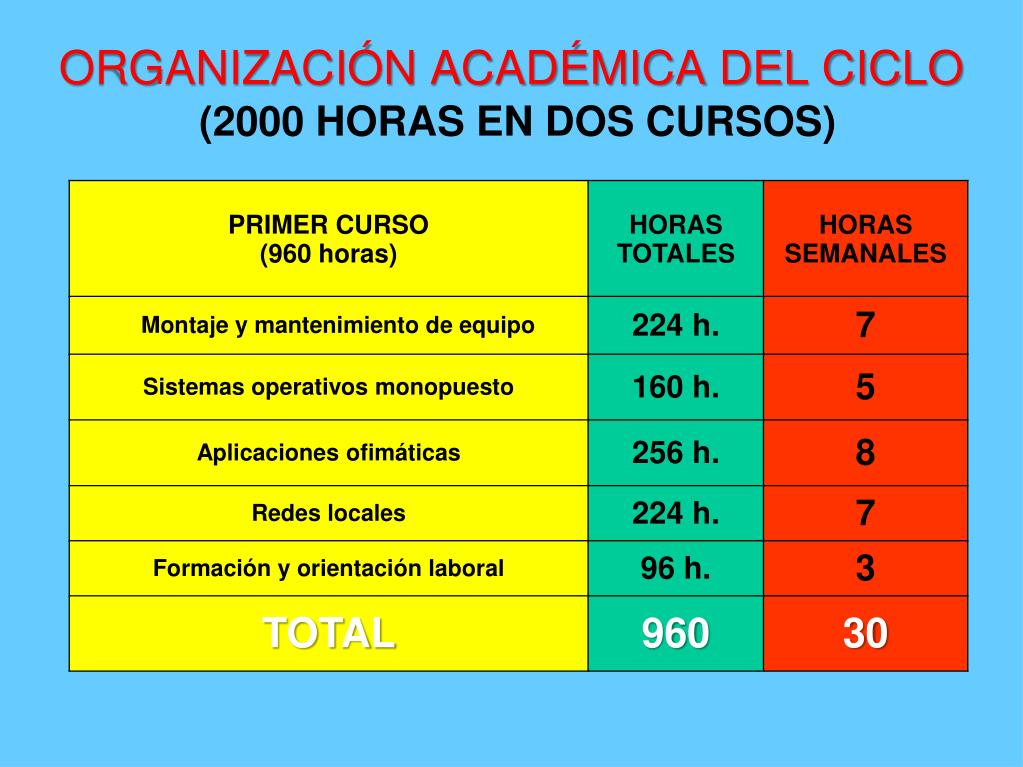 ORGANIZACIÓN ACADÉMICA DEL CICLO
(2000 HORAS EN DOS CURSOS)

| PRIMER CURSO (960 horas) | HORAS TOTALES | HORAS SEMANALES |
|---|---|---|
| Montaje y mantenimiento de equipo | 224 h. | 7 |
| Sistemas operativos monopuesto | 160 h. | 5 |
| Aplicaciones ofimáticas | 256 h. | 8 |
| Redes locales | 224 h. | 7 |
| Formación y orientación laboral | 96 h. | 3 |
| TOTAL | 960 | 30 |